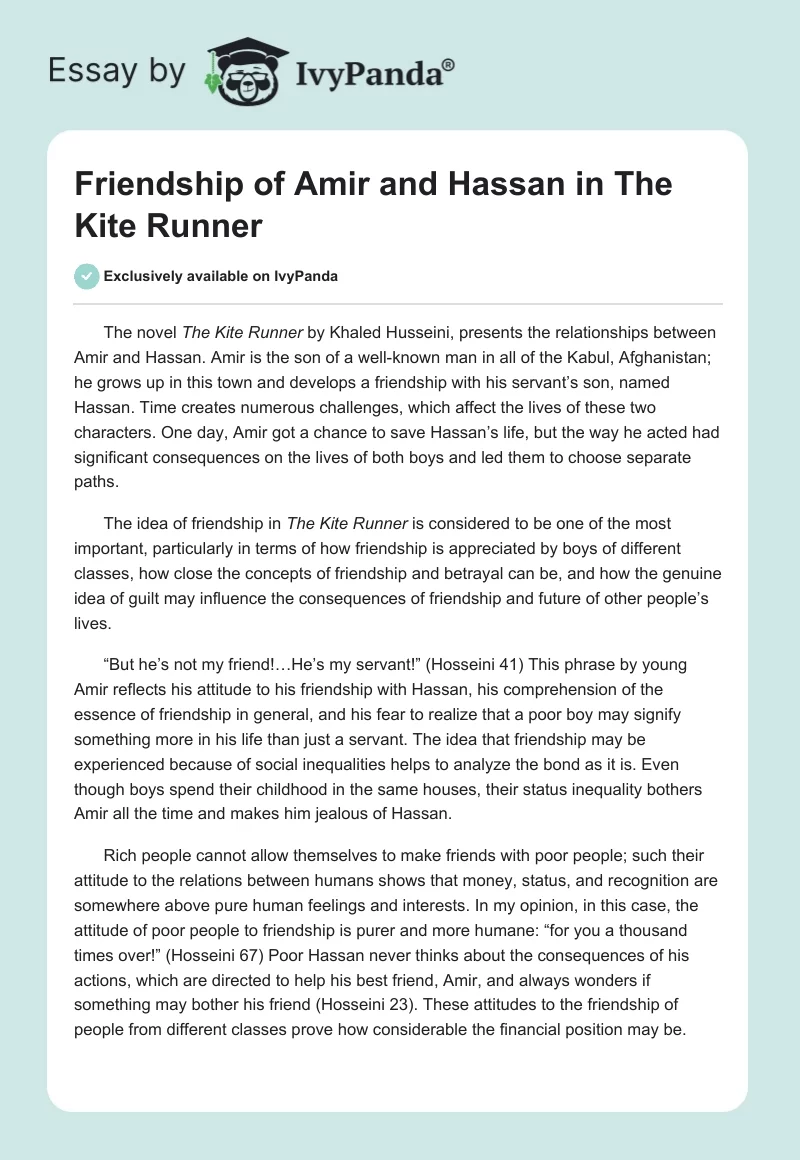 Essay by IvyPanda®

Friendship of Amir and Hassan in The Kite Runner

Exclusively available on IvyPanda

The novel The Kite Runner by Khaled Husseini, presents the relationships between Amir and Hassan. Amir is the son of a well-known man in all of the Kabul, Afghanistan; he grows up in this town and develops a friendship with his servant's son, named Hassan. Time creates numerous challenges, which affect the lives of these two characters. One day, Amir got a chance to save Hassan's life, but the way he acted had significant consequences on the lives of both boys and led them to choose separate paths.

The idea of friendship in The Kite Runner is considered to be one of the most important, particularly in terms of how friendship is appreciated by boys of different classes, how close the concepts of friendship and betrayal can be, and how the genuine idea of guilt may influence the consequences of friendship and future of other people's lives.

"But he's not my friend!…He's my servant!" (Hosseini 41) This phrase by young Amir reflects his attitude to his friendship with Hassan, his comprehension of the essence of friendship in general, and his fear to realize that a poor boy may signify something more in his life than just a servant. The idea that friendship may be experienced because of social inequalities helps to analyze the bond as it is. Even though boys spend their childhood in the same houses, their status inequality bothers Amir all the time and makes him jealous of Hassan.

Rich people cannot allow themselves to make friends with poor people; such their attitude to the relations between humans shows that money, status, and recognition are somewhere above pure human feelings and interests. In my opinion, in this case, the attitude of poor people to friendship is purer and more humane: "for you a thousand times over!" (Hosseini 67) Poor Hassan never thinks about the consequences of his actions, which are directed to help his best friend, Amir, and always wonders if something may bother his friend (Hosseini 23). These attitudes to the friendship of people from different classes prove how considerable the financial position may be.